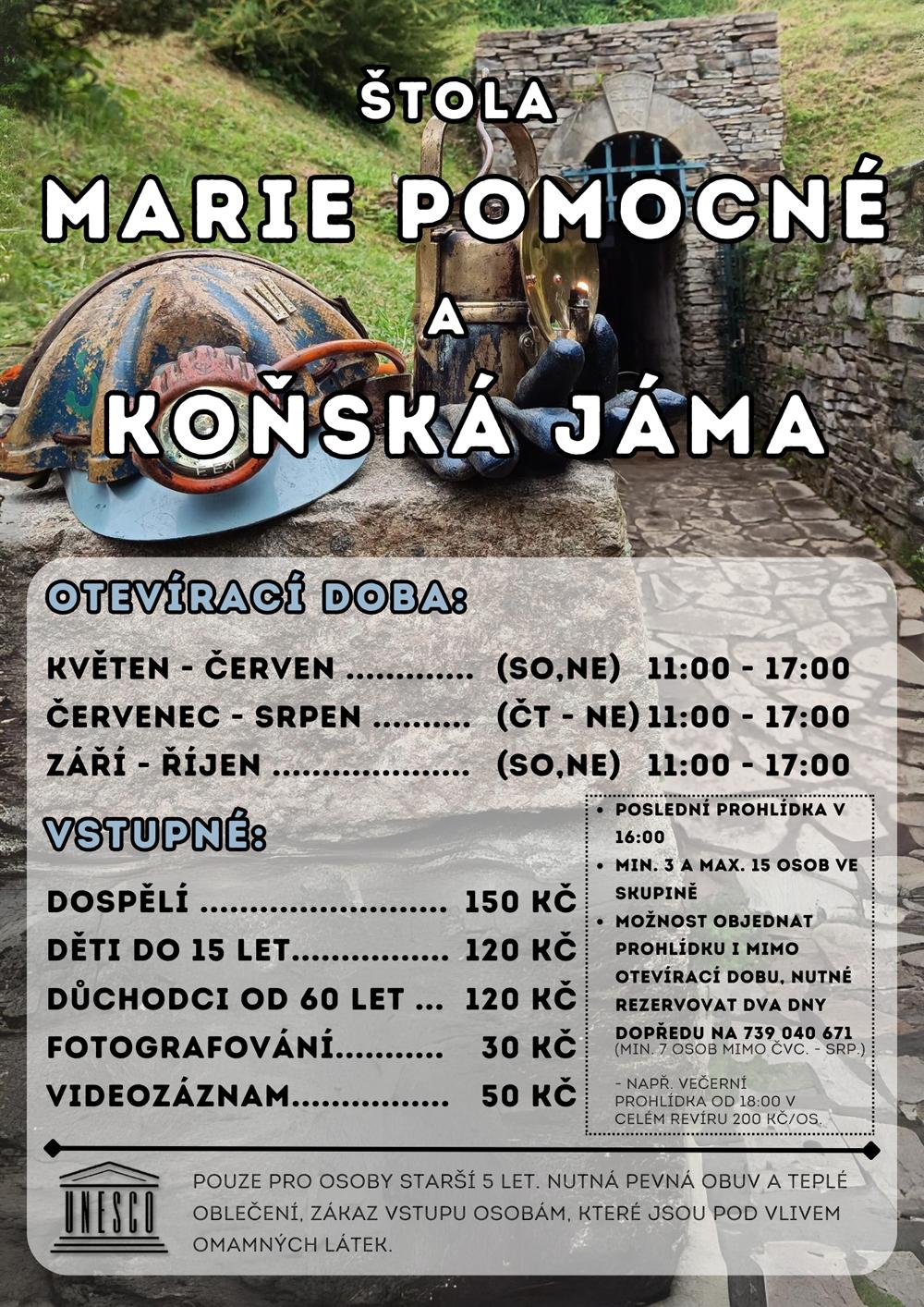 ŠTOLA
MARIE POMOCNÉ
A
KOŇSKÁ JÁMA

OTEVÍRACÍ DOBA:

KVĚTEN - ČERVEN ............. (SO,NE) 11:00 - 17:00
ČERVENEC - SRPEN .......... (ČT - NE) 11:00 - 17:00
ZÁŘÍ - ŘÍJEN .................... (SO,NE) 11:00 - 17:00

VSTUPNÉ:

DOSPĚLÍ ......................... 150 KČ
DĚTI DO 15 LET................ 120 KČ
DŮCHODCI OD 60 LET ... 120 KČ
FOTOGRAFOVÁNÍ........... 30 KČ
VIDEOZÁZNAM................ 50 KČ

• POSLEDNÍ PROHLÍDKA V 16:00
• MIN. 3 A MAX. 15 OSOB VE SKUPINĚ
• MOŽNOST OBJEDNAT PROHLÍDKU I MIMO OTEVÍRACÍ DOBU, NUTNÉ REZERVOVAT DVA DNY DOPŘEDU NA 739 040 671 (MIN. 7 OSOB MIMO ČVC. - SRP.)

- NAPŘ. VEČERNÍ PROHLÍDKA OD 18:00 V CELÉM REVÍRU 200 KČ/OS.

UNESCO

POUZE PRO OSOBY STARŠÍ 5 LET. NUTNÁ PEVNÁ OBUV A TEPLÉ OBLEČENÍ, ZÁKAZ VSTUPU OSOBÁM, KTERÉ JSOU POD VLIVEM OMAMNÝCH LÁTEK.